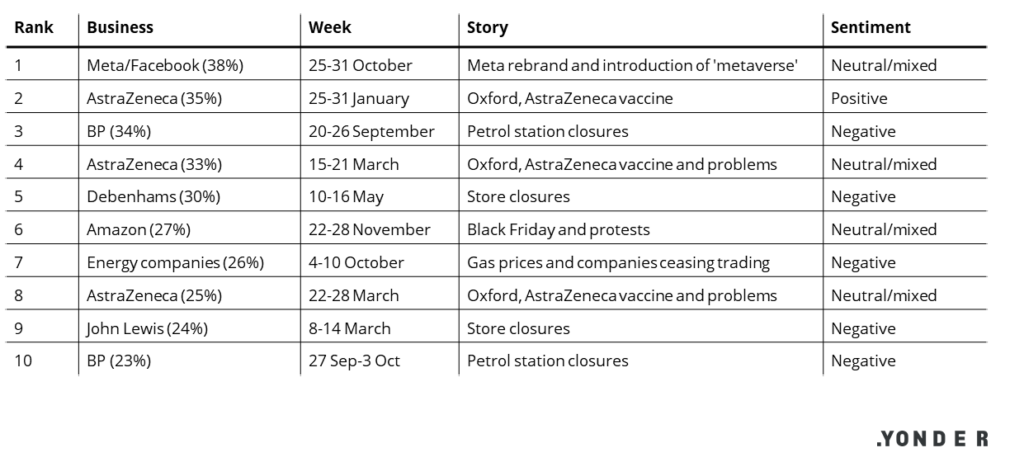 | Rank | Business | Week | Story | Sentiment |
|---|---|---|---|---|
| 1 | Meta/Facebook (38%) | 25-31 October | Meta rebrand and introduction of 'metaverse' | Neutral/mixed |
| 2 | AstraZeneca (35%) | 25-31 January | Oxford, AstraZeneca vaccine | Positive |
| 3 | BP (34%) | 20-26 September | Petrol station closures | Negative |
| 4 | AstraZeneca (33%) | 15-21 March | Oxford, AstraZeneca vaccine and problems | Neutral/mixed |
| 5 | Debenhams (30%) | 10-16 May | Store closures | Negative |
| 6 | Amazon (27%) | 22-28 November | Black Friday and protests | Neutral/mixed |
| 7 | Energy companies (26%) | 4-10 October | Gas prices and companies ceasing trading | Negative |
| 8 | AstraZeneca (25%) | 22-28 March | Oxford, AstraZeneca vaccine and problems | Neutral/mixed |
| 9 | John Lewis (24%) | 8-14 March | Store closures | Negative |
| 10 | BP (23%) | 27 Sep-3 Oct | Petrol station closures | Negative |

.YONDER